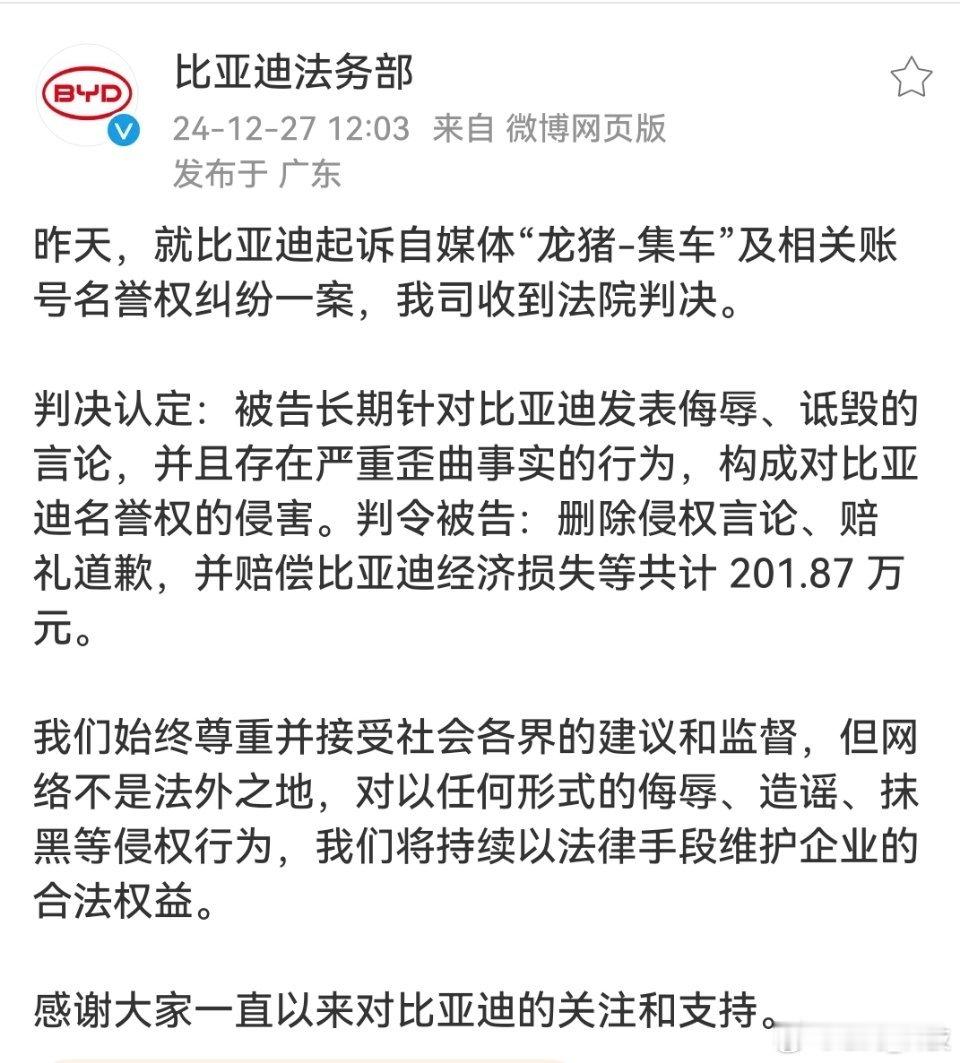 BYD

比亚迪法务部
24-12-27 12:03 来自 微博网页版
发布于 广东

昨天，就比亚迪起诉自媒体“龙猪-集车”及相关账号名誉权纠纷一案，我司收到法院判决。

判决认定：被告长期针对比亚迪发表侮辱、诋毁的言论，并且存在严重歪曲事实的行为，构成对比亚迪名誉权的侵害。判令被告：删除侵权言论、赔礼道歉，并赔偿比亚迪经济损失等共计 201.87 万元。

我们始终尊重并接受社会各界的建议和监督，但网络不是法外之地，对以任何形式的侮辱、造谣、抹黑等侵权行为，我们将持续以法律手段维护企业的合法权益。

感谢大家一直以来对比亚迪的关注和支持。